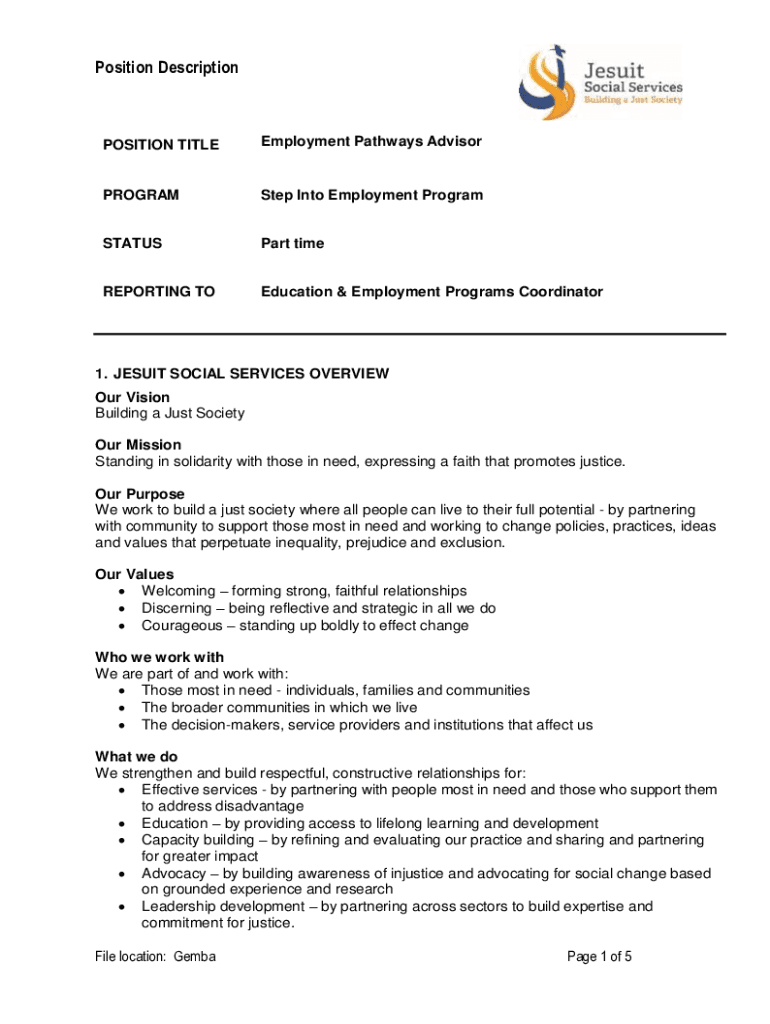 Position Description

Jesuit Social Services
Building a Just Society

| POSITION TITLE | Employment Pathways Advisor |
|---|---|
| PROGRAM | Step Into Employment Program |
| STATUS | Part time |
| REPORTING TO | Education & Employment Programs Coordinator |

1. JESUIT SOCIAL SERVICES OVERVIEW

Our Vision
Building a Just Society

Our Mission
Standing in solidarity with those in need, expressing a faith that promotes justice.

Our Purpose
We work to build a just society where all people can live to their full potential - by partnering with community to support those most in need and working to change policies, practices, ideas and values that perpetuate inequality, prejudice and exclusion.

Our Values
• Welcoming – forming strong, faithful relationships
• Discerning – being reflective and strategic in all we do
• Courageous – standing up boldly to effect change

Who we work with
We are part of and work with:
• Those most in need - individuals, families and communities
• The broader communities in which we live
• The decision-makers, service providers and institutions that affect us

What we do
We strengthen and build respectful, constructive relationships for:
• Effective services - by partnering with people most in need and those who support them to address disadvantage
• Education – by providing access to lifelong learning and development
• Capacity building – by refining and evaluating our practice and sharing and partnering for greater impact
• Advocacy – by building awareness of injustice and advocating for social change based on grounded experience and research
• Leadership development – by partnering across sectors to build expertise and commitment for justice.

File location: Gemba

Page 1 of 5